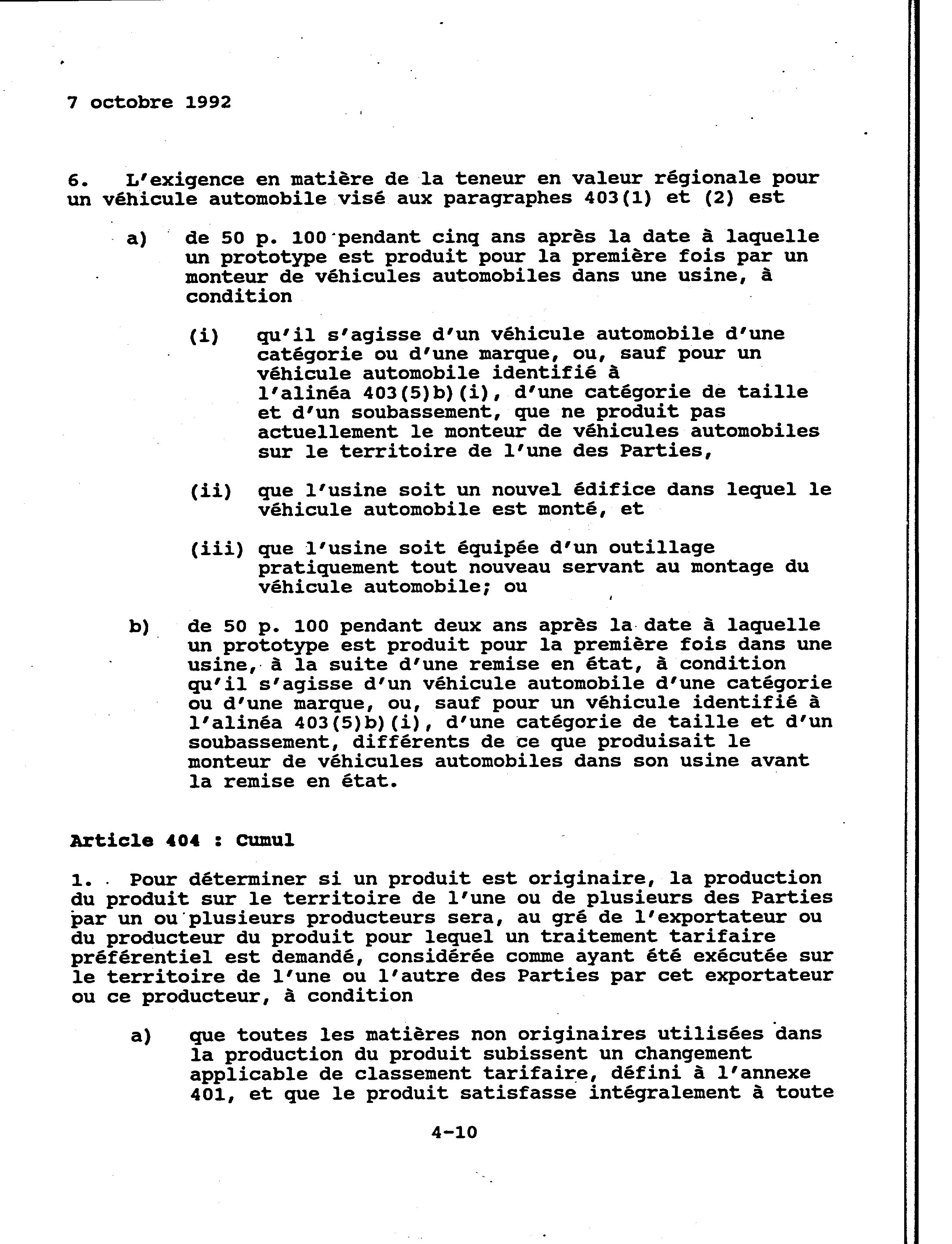 7 octobre 1992

6. L'exigence en matière de la teneur en valeur régionale pour un véhicule automobile visé aux paragraphes 403(1) et (2) est

a) de 50 p. 100 pendant cinq ans après la date à laquelle un prototype est produit pour la première fois par un monteur de véhicules automobiles dans une usine, à condition

(i) qu'il s'agisse d'un véhicule automobile d'une catégorie ou d'une marque, ou, sauf pour un véhicule automobile identifié à l'alinéa 403(5)b)(i), d'une catégorie de taille et d'un soubassement, que ne produit pas actuellement le monteur de véhicules automobiles sur le territoire de l'une des Parties,

(ii) que l'usine soit un nouvel édifice dans lequel le véhicule automobile est monté, et

(iii) que l'usine soit équipée d'un outillage pratiquement tout nouveau servant au montage du véhicule automobile; ou

b) de 50 p. 100 pendant deux ans après la date à laquelle un prototype est produit pour la première fois dans une usine, à la suite d'une remise en état, à condition qu'il s'agisse d'un véhicule automobile d'une catégorie ou d'une marque, ou, sauf pour un véhicule identifié à l'alinéa 403(5)b)(i), d'une catégorie de taille et d'un soubassement, différents de ce que produisait le monteur de véhicules automobiles dans son usine avant la remise en état.

Article 404 : Cumul

1. Pour déterminer si un produit est originaire, la production du produit sur le territoire de l'une ou de plusieurs des Parties par un ou plusieurs producteurs sera, au gré de l'exportateur ou du producteur du produit pour lequel un traitement tarifaire préférentiel est demandé, considérée comme ayant été exécutée sur le territoire de l'une ou l'autre des Parties par cet exportateur ou ce producteur, à condition

a) que toutes les matières non originaires utilisées dans la production du produit subissent un changement applicable de classement tarifaire, défini à l'annexe 401, et que le produit satisfasse intégralement à toute

4-10